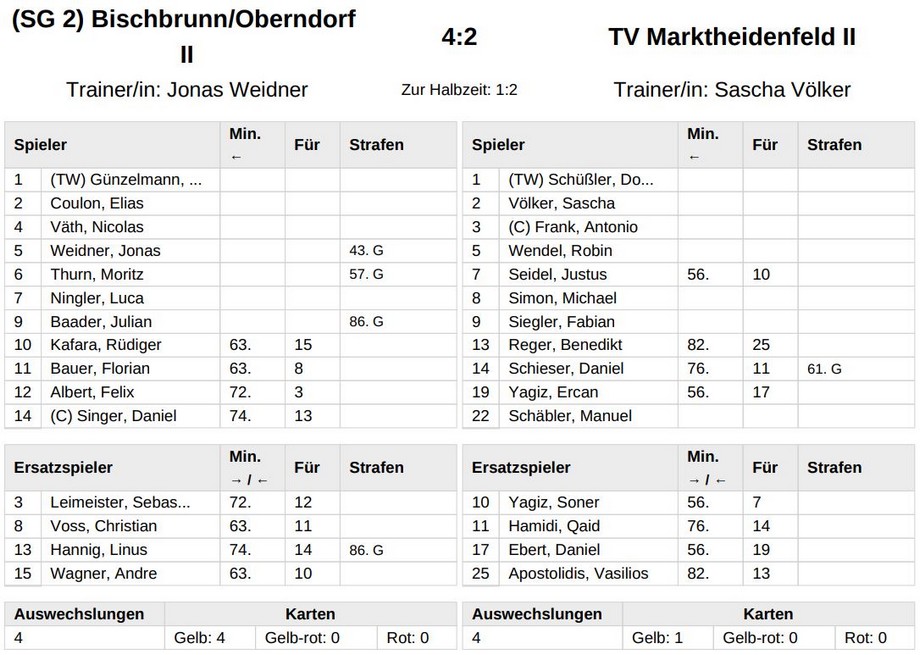 (SG 2) Bischbrunn/Oberndorf II

4:2

TV Marktheidenfeld II

Trainer/in: Jonas Weidner

Zur Halbzeit: 1:2

Trainer/in: Sascha Völker

| Spieler | | Min. ← | Für | Strafen |
|---|---|---|---|---|
| 1 | (TW) Günzelmann, ... | | | |
| 2 | Coulon, Elias | | | |
| 4 | Väth, Nicolas | | | |
| 5 | Weidner, Jonas | | | 43. G |
| 6 | Thurn, Moritz | | | 57. G |
| 7 | Ningler, Luca | | | |
| 9 | Baader, Julian | | | 86. G |
| 10 | Kafara, Rüdiger | 63. | 15 | |
| 11 | Bauer, Florian | 63. | 8 | |
| 12 | Albert, Felix | 72. | 3 | |
| 14 | (C) Singer, Daniel | 74. | 13 | |

| Ersatzspieler | | Min. → / ← | Für | Strafen |
|---|---|---|---|---|
| 3 | Leimeister, Sebas... | 72. | 12 | |
| 8 | Voss, Christian | 63. | 11 | |
| 13 | Hannig, Linus | 74. | 14 | 86. G |
| 15 | Wagner, Andre | 63. | 10 | |

| Auswechslungen | Karten | | |
|---|---|---|---|
| 4 | Gelb: 4 | Gelb-rot: 0 | Rot: 0 |

| Spieler | | Min. ← | Für | Strafen |
|---|---|---|---|---|
| 1 | (TW) Schüßler, Do... | | | |
| 2 | Völker, Sascha | | | |
| 3 | (C) Frank, Antonio | | | |
| 5 | Wendel, Robin | | | |
| 7 | Seidel, Justus | 56. | 10 | |
| 8 | Simon, Michael | | | |
| 9 | Siegler, Fabian | | | |
| 13 | Reger, Benedikt | 82. | 25 | |
| 14 | Schieser, Daniel | 76. | 11 | 61. G |
| 19 | Yagiz, Ercan | 56. | 17 | |
| 22 | Schäbler, Manuel | | | |

| Ersatzspieler | | Min. → / ← | Für | Strafen |
|---|---|---|---|---|
| 10 | Yagiz, Soner | 56. | 7 | |
| 11 | Hamidi, Qaid | 76. | 14 | |
| 17 | Ebert, Daniel | 56. | 19 | |
| 25 | Apostolidis, Vasilios | 82. | 13 | |

| Auswechslungen | Karten | | |
|---|---|---|---|
| 4 | Gelb: 1 | Gelb-rot: 0 | Rot: 0 |